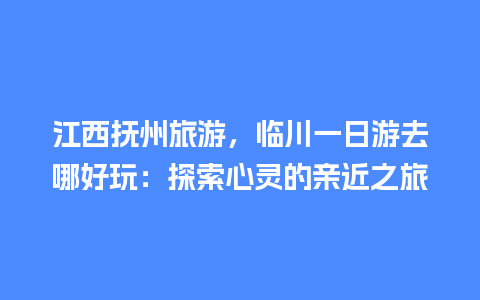 江西抚州旅游，临川一日游去哪好玩：探索心灵的亲近之旅